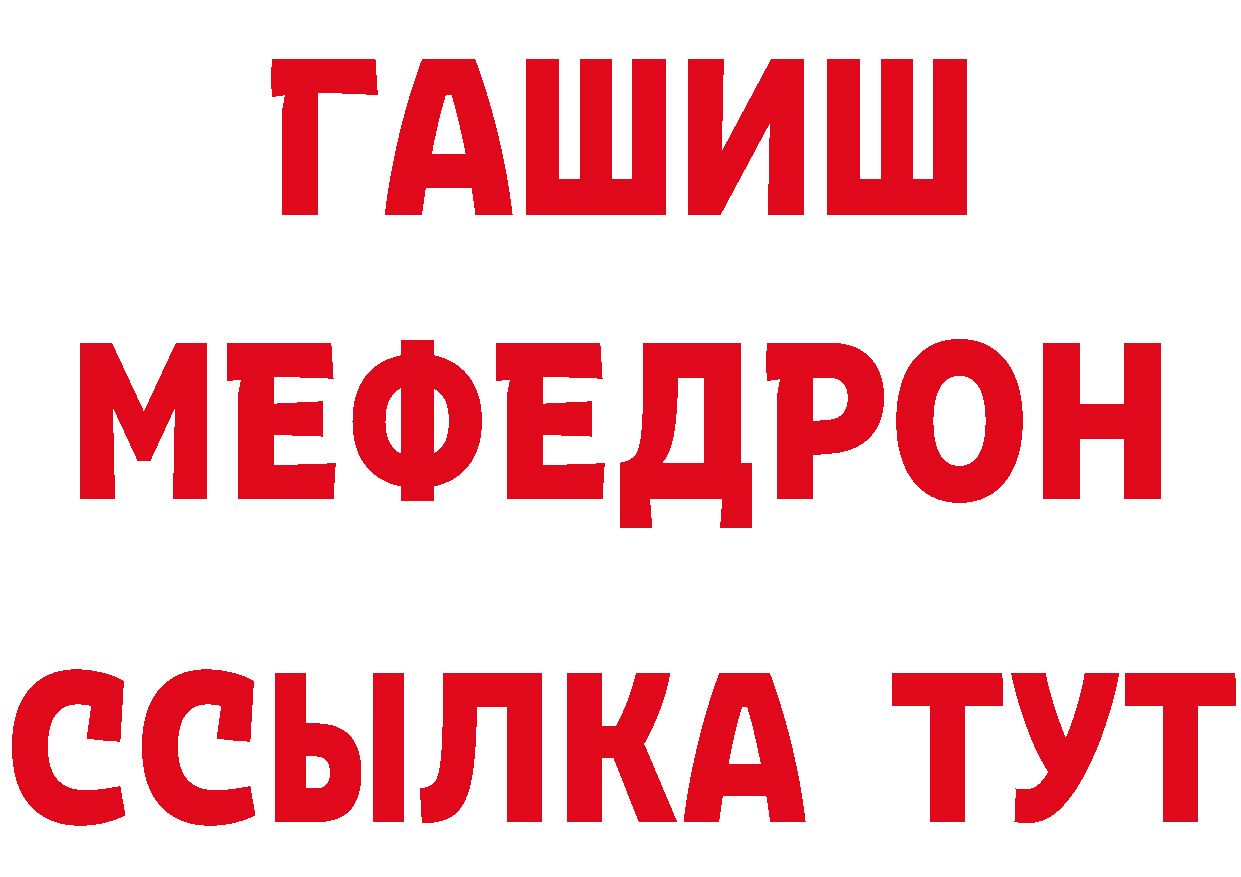 ГАШИШ
МЕФЕДРОН
ССЫЛКА ТУТ